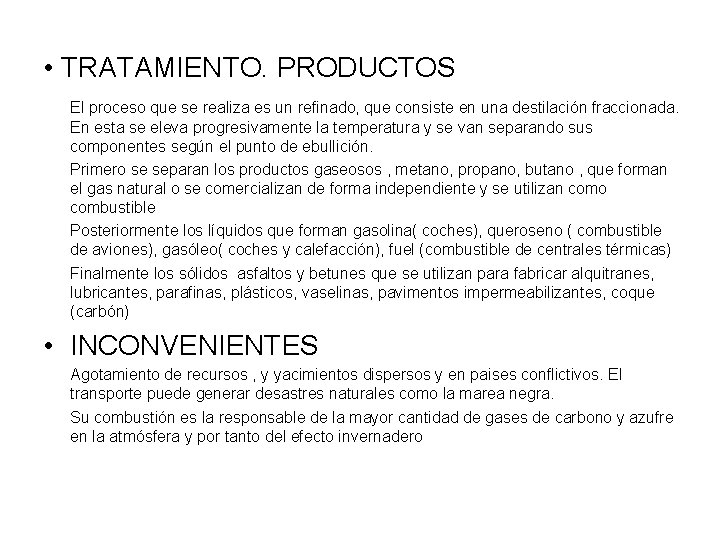 • TRATAMIENTO. PRODUCTOS

El proceso que se realiza es un refinado, que consiste en una destilación fraccionada. En esta se eleva progresivamente la temperatura y se van separando sus componentes según el punto de ebullición.

Primero se separan los productos gaseosos , metano, propano, butano , que forman el gas natural o se comercializan de forma independiente y se utilizan como combustible

Posteriormente los líquidos que forman gasolina( coches), queroseno ( combustible de aviones), gasóleo( coches y calefacción), fuel (combustible de centrales térmicas)

Finalmente los sólidos asfaltos y betunes que se utilizan para fabricar alquitranes, lubricantes, parafinas, plásticos, vaselinas, pavimentos impermeabilizantes, coque (carbón)

• INCONVENIENTES

Agotamiento de recursos , y yacimientos dispersos y en paises conflictivos. El transporte puede generar desastres naturales como la marea negra.

Su combustión es la responsable de la mayor cantidad de gases de carbono y azufre en la atmósfera y por tanto del efecto invernadero